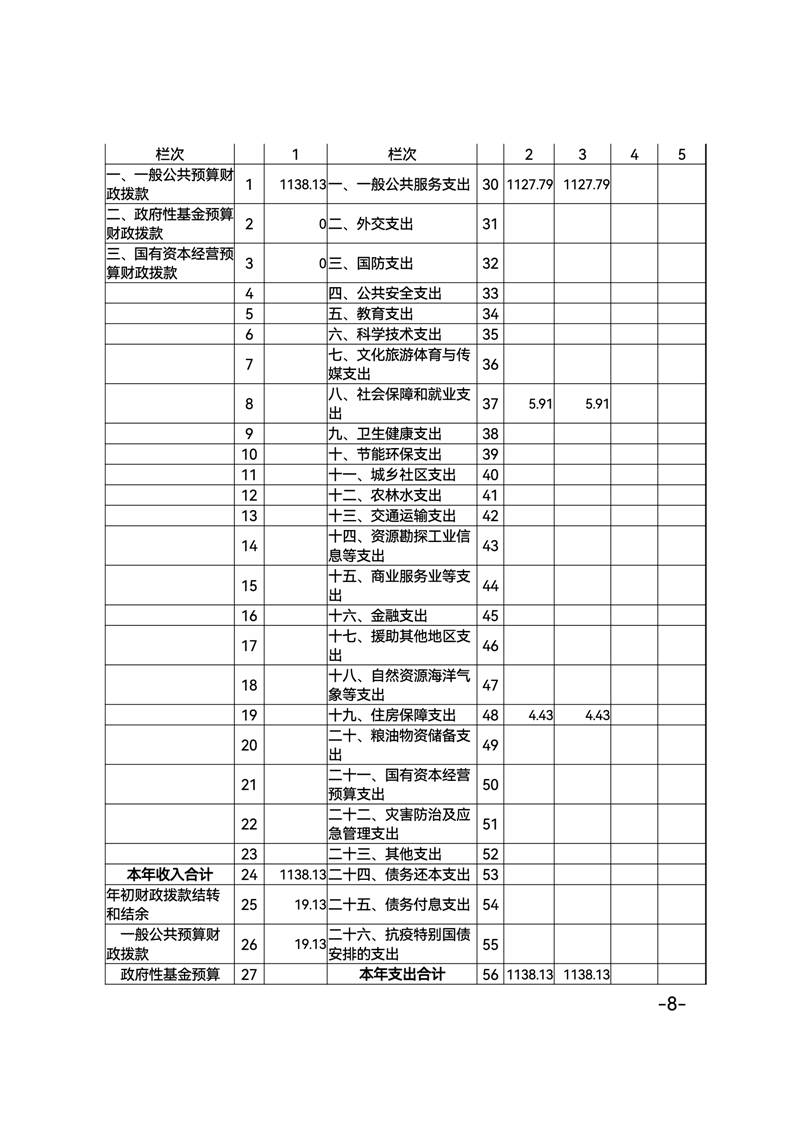 | 栏次 |  | 1 | 栏次 |  | 2 | 3 | 4 | 5 |
|---|---|---|---|---|---|---|---|---|
| 一、一般公共预算财政拨款 | 1 | 1138.13 | 一、一般公共服务支出 | 30 | 1127.79 | 1127.79 |  |  |
| 二、政府性基金预算财政拨款 | 2 | 0 | 二、外交支出 | 31 |  |  |  |  |
| 三、国有资本经营预算财政拨款 | 3 | 0 | 三、国防支出 | 32 |  |  |  |  |
|  | 4 |  | 四、公共安全支出 | 33 |  |  |  |  |
|  | 5 |  | 五、教育支出 | 34 |  |  |  |  |
|  | 6 |  | 六、科学技术支出 | 35 |  |  |  |  |
|  | 7 |  | 七、文化旅游体育与传媒支出 | 36 |  |  |  |  |
|  | 8 |  | 八、社会保障和就业支出 | 37 | 5.91 | 5.91 |  |  |
|  | 9 |  | 九、卫生健康支出 | 38 |  |  |  |  |
|  | 10 |  | 十、节能环保支出 | 39 |  |  |  |  |
|  | 11 |  | 十一、城乡社区支出 | 40 |  |  |  |  |
|  | 12 |  | 十二、农林水支出 | 41 |  |  |  |  |
|  | 13 |  | 十三、交通运输支出 | 42 |  |  |  |  |
|  | 14 |  | 十四、资源勘探工业信息等支出 | 43 |  |  |  |  |
|  | 15 |  | 十五、商业服务业等支出 | 44 |  |  |  |  |
|  | 16 |  | 十六、金融支出 | 45 |  |  |  |  |
|  | 17 |  | 十七、援助其他地区支出 | 46 |  |  |  |  |
|  | 18 |  | 十八、自然资源海洋气象等支出 | 47 |  |  |  |  |
|  | 19 |  | 十九、住房保障支出 | 48 | 4.43 | 4.43 |  |  |
|  | 20 |  | 二十、粮油物资储备支出 | 49 |  |  |  |  |
|  | 21 |  | 二十一、国有资本经营预算支出 | 50 |  |  |  |  |
|  | 22 |  | 二十二、灾害防治及应急管理支出 | 51 |  |  |  |  |
|  | 23 |  | 二十三、其他支出 | 52 |  |  |  |  |
| 本年收入合计 | 24 | 1138.13 | 二十四、债务还本支出 | 53 |  |  |  |  |
| 年初财政拨款结转和结余 | 25 | 19.13 | 二十五、债务付息支出 | 54 |  |  |  |  |
| 一般公共预算财政拨款 | 26 | 19.13 | 二十六、抗疫特别国债安排的支出 | 55 |  |  |  |  |
| 政府性基金预算 | 27 |  | 本年支出合计 | 56 | 1138.13 | 1138.13 |  |  |

-8-